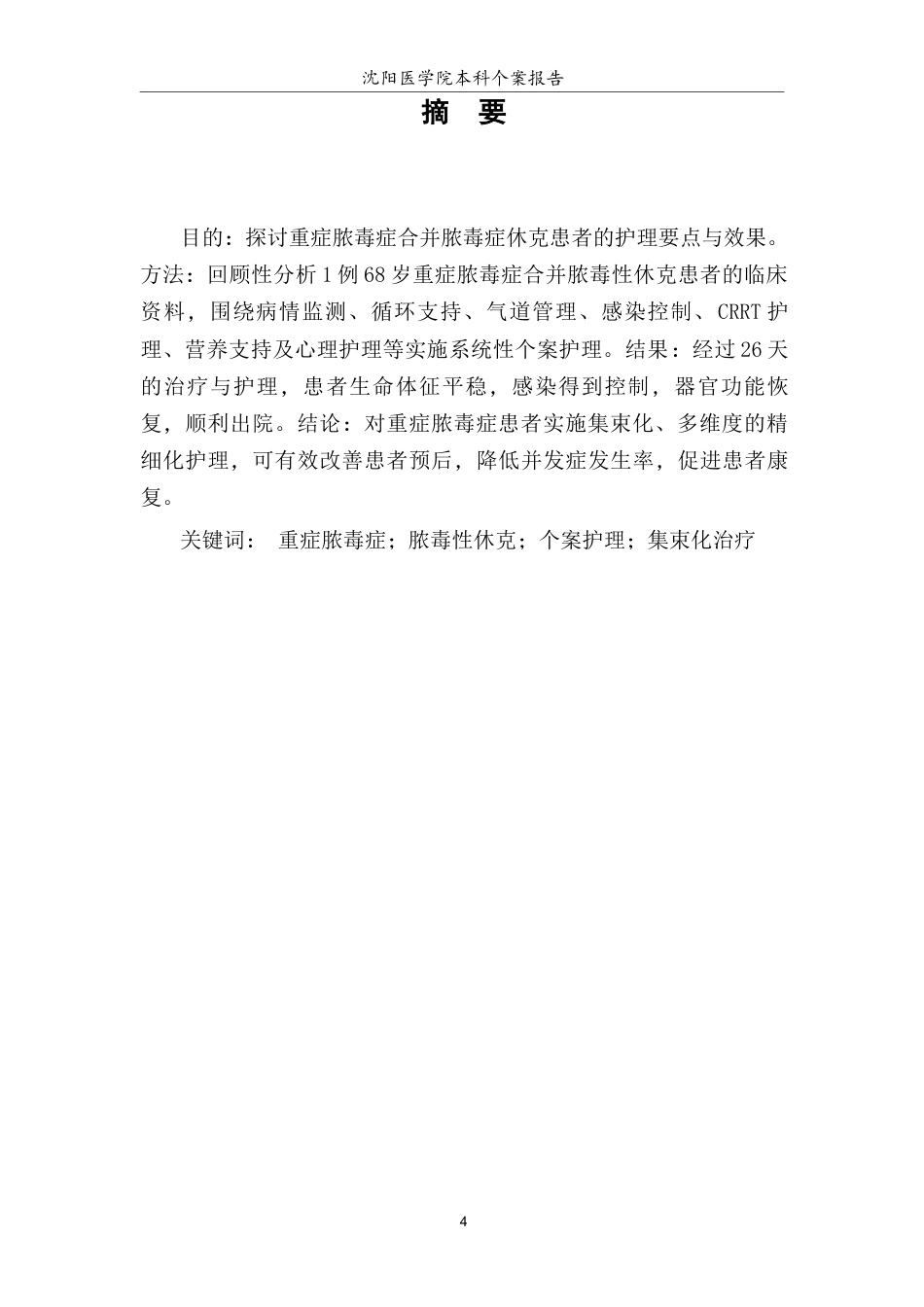 沈阳医学院本科个案报告

摘 要

目的：探讨重症脓毒症合并脓毒症休克患者的护理要点与效果。方法：回顾性分析1例68岁重症脓毒症合并脓毒性休克患者的临床资料，围绕病情监测、循环支持、气道管理、感染控制、CRRT护理、营养支持及心理护理等实施系统性个案护理。结果：经过26天的治疗与护理，患者生命体征平稳，感染得到控制，器官功能恢复，顺利出院。结论：对重症脓毒症患者实施集束化、多维度的精细化护理，可有效改善患者预后，降低并发症发生率，促进患者康复。

关键词： 重症脓毒症；脓毒性休克；个案护理；集束化治疗

4